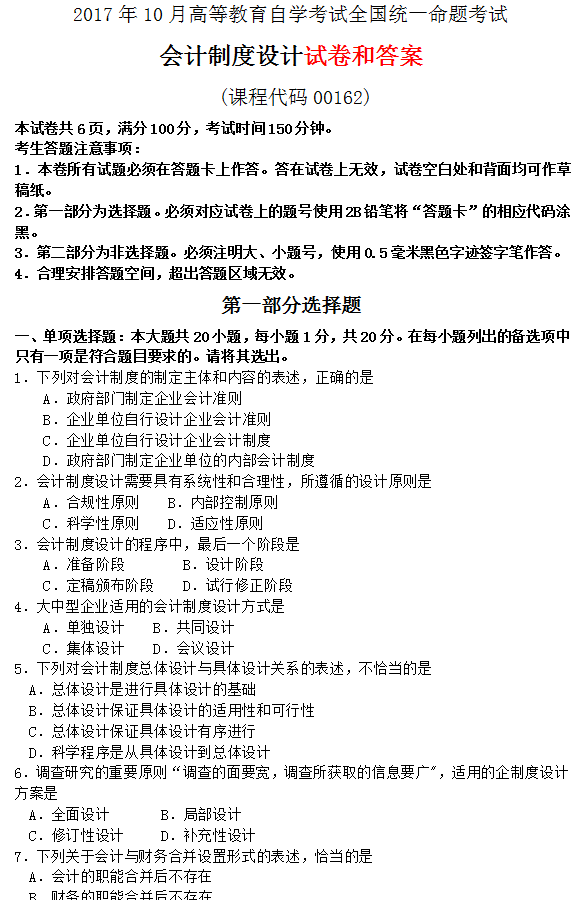 2017 年 10 月高等教育自学考试全国统一命题考试

会计制度设计试卷和答案

（课程代码 00162）

本试卷共 6 页，满分 100 分，考试时间 150 分钟。
考生答题注意事项：
1．本卷所有试题必须在答题卡上作答。答在试卷上无效，试卷空白处和背面均可作草稿纸。
2．第一部分为选择题。必须对应试卷上的题号使用 2B 铅笔将“答题卡”的相应代码涂黑。
3．第二部分为非选择题。必须注明大、小题号，使用 0.5 毫米黑色字迹签字笔作答。
4．合理安排答题空间，超出答题区域无效。

第一部分选择题

一、单项选择题：本大题共 20 小题，每小题 1 分，共 20 分。在每小题列出的备选项中只有一项是符合题目要求的。请将其选出。
1．下列对会计制度的制定主体和内容的表述，正确的是
A．政府部门制定企业会计准则
B．企业单位自行设计企业会计准则
C．企业单位自行设计企业会计制度
D．政府部门制定企业单位的内部会计制度
2．会计制度设计需要具有系统性和合理性，所遵循的设计原则是
A．合规性原则　B．内部控制原则
C．科学性原则　D．适应性原则
3．会计制度设计的程序中，最后一个阶段是
A．准备阶段　B．设计阶段
C．定稿颁布阶段　D．试行修正阶段
4．大中型企业适用的会计制度设计方式是
A．单独设计　B．共同设计
C．集体设计　D．会议设计
5．下列对会计制度总体设计与具体设计关系的表述，不恰当的是
A．总体设计是进行具体设计的基础
B．总体设计保证具体设计的适用性和可行性
C．总体设计保证具体设计有序进行
D．科学程序是从具体设计到总体设计
6．调查研究的重要原则“调查的面要宽，调查所获取的信息要广”，适用的企制度设计方案是
A．全面设计　B．局部设计
C．修订性设计　D．补充性设计
7．下列关于会计与财务合并设置形式的表述，恰当的是
A．会计的职能合并后不存在
B．财务的职能合并后不存在